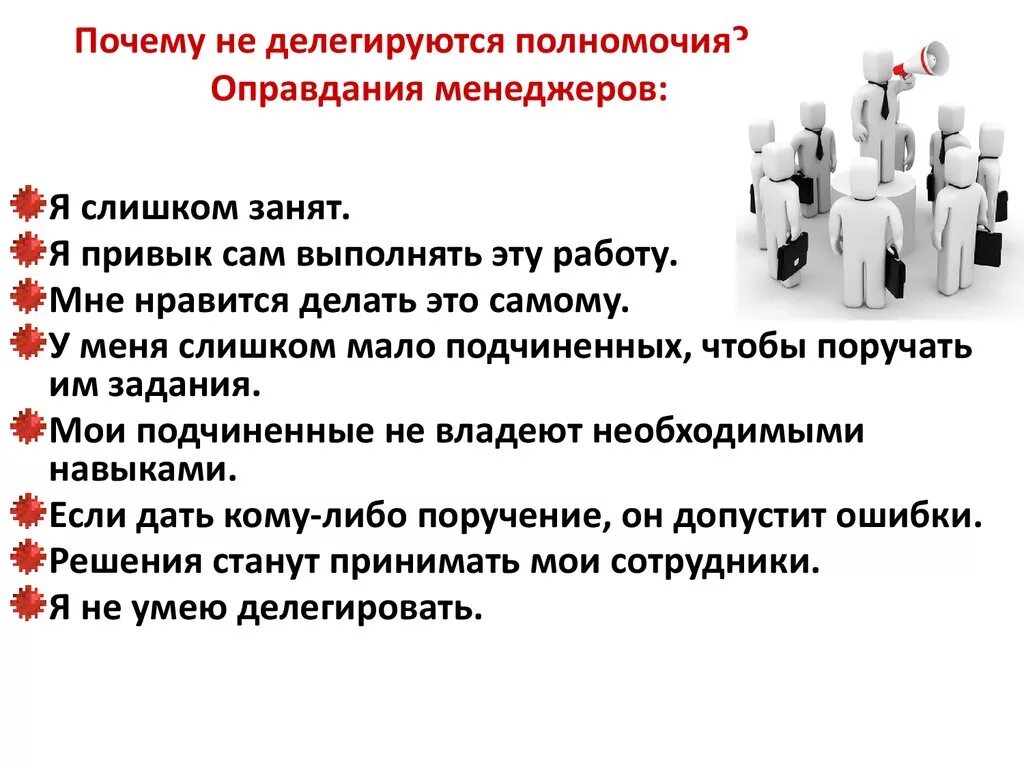 Почему не делегируются полномочия? Оправдания менеджеров:

Я слишком занят.
Я привык сам выполнять эту работу.
Мне нравится делать это самому.
У меня слишком мало подчиненных, чтобы поручать им задания.
Мои подчиненные не владеют необходимыми навыками.
Если дать кому-либо поручение, он допустит ошибки.
Решения станут принимать мои сотрудники.
Я не умею делегировать.